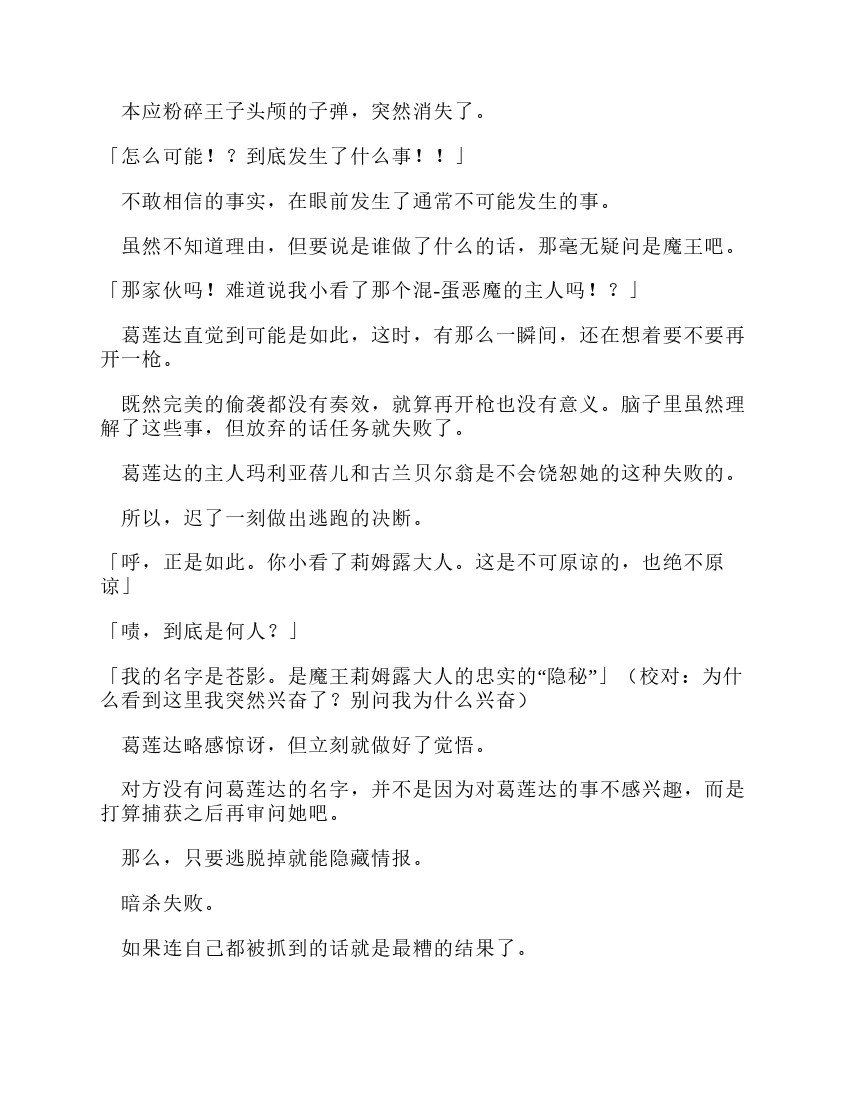 本应粉碎王子头颅的子弹，突然消失了。

「怎么可能！？到底发生了什么事！！」

不敢相信的事实，在眼前发生了通常不可能发生的事。

虽然不知道理由，但要说是谁做了什么的话，那毫无疑问是魔王吧。

「那家伙吗！难道说我小看了那个混-蛋恶魔的主人吗！？」

葛莲达直觉到可能是如此，这时，有那么一瞬间，还在想着要不要再开一枪。

既然完美的偷袭都没有奏效，就算再开枪也没有意义。脑子里虽然理解了这些事，但放弃的话任务就失败了。

葛莲达的主人玛利亚蓓儿和古兰贝尔翁是不会饶恕她的这种失败的。

所以，迟了一刻做出逃跑的决断。

「呼，正是如此。你小看了莉姆露大人。这是不可原谅的，也绝不原谅」

「啧，到底是何人？」

「我的名字是苍影。是魔王莉姆露大人的忠实的“隐秘”」（校对：为什么看到这里我突然兴奋了？别问我为什么兴奋）

葛莲达略感惊讶，但立刻就做好了觉悟。

对方没有问葛莲达的名字，并不是因为对葛莲达的事不感兴趣，而是打算捕获之后再审问她吧。

那么，只要逃脱掉就能隐藏情报。

暗杀失败。

如果连自己都被抓到的话就是最糟的结果了。